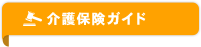 介護保険ガイド